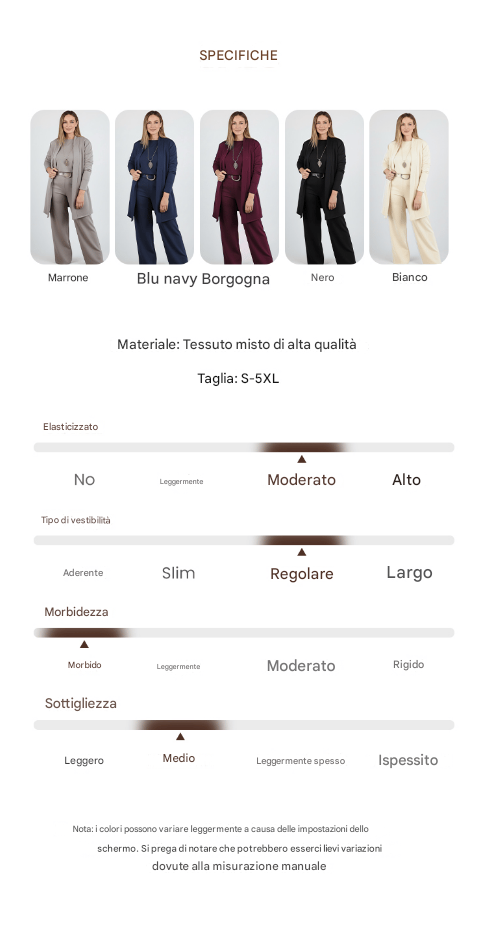 SPECIFICHE

Marrone

Blu navy Borgogna

Nero

Bianco

Materiale: Tessuto misto di alta qualità

Taglia: S-5XL

Elasticizzato

No

Leggermente

Moderato

Alto

Tipo di vestibilità

Aderente

Slim

Regolare

Largo

Morbidezza

Morbido

Leggermente

Moderato

Rigido

Sottigliezza

Leggero

Medio

Leggermente spesso

Ispessito

Nota: i colori possono variare leggermente a causa delle impostazioni dello schermo. Si prega di notare che potrebbero esserci lievi variazioni dovute alla misurazione manuale